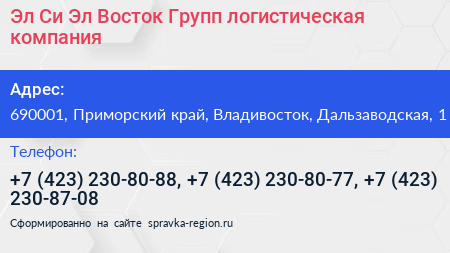 Эл Си Эл Восток Групп логистическая компания

Адрес:

690001, Приморский край, Владивосток, Дальзаводская, 1

Телефон:

+7 (423) 230-80-88, +7 (423) 230-80-77, +7 (423) 230-87-08

Сформированно на сайте spravka-region.ru